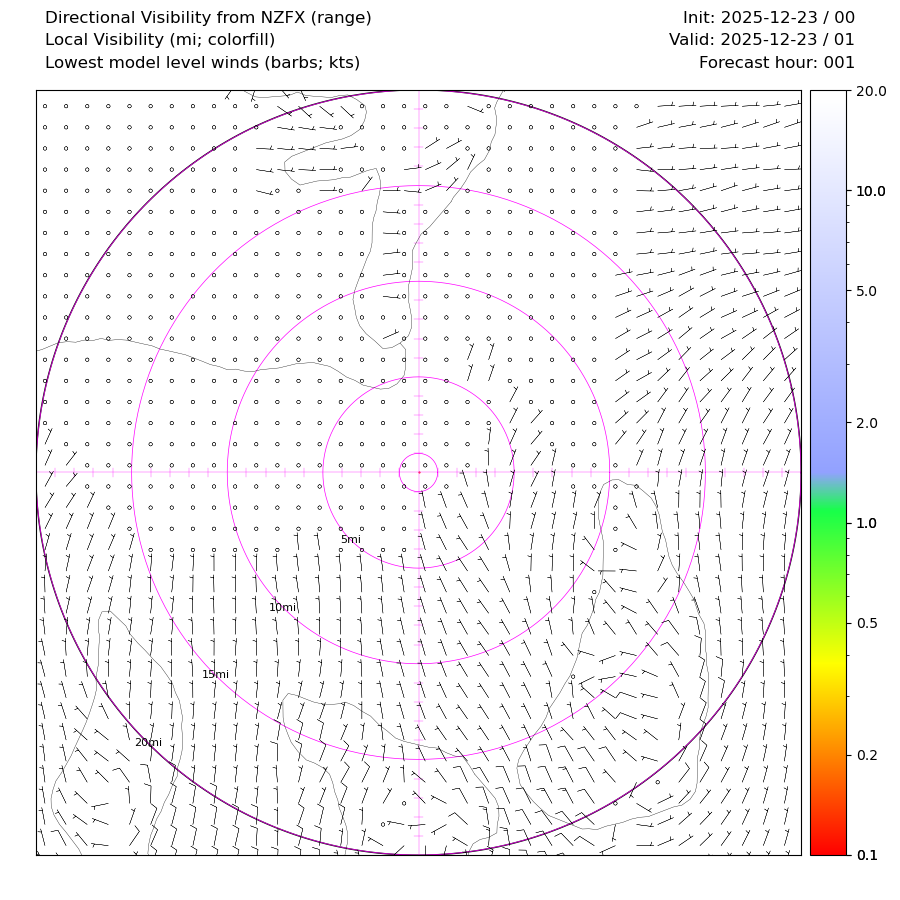 Directional Visibility from NZFX (range)
Local Visibility (mi; colorfill)
Lowest model level winds (barbs; kts)

Init: 2025-12-23 / 00
Valid: 2025-12-23 / 01
Forecast hour: 001

5mi
10mi
15mi
20mi

20.0
10.0
5.0
2.0
1.0
0.5
0.2
0.1